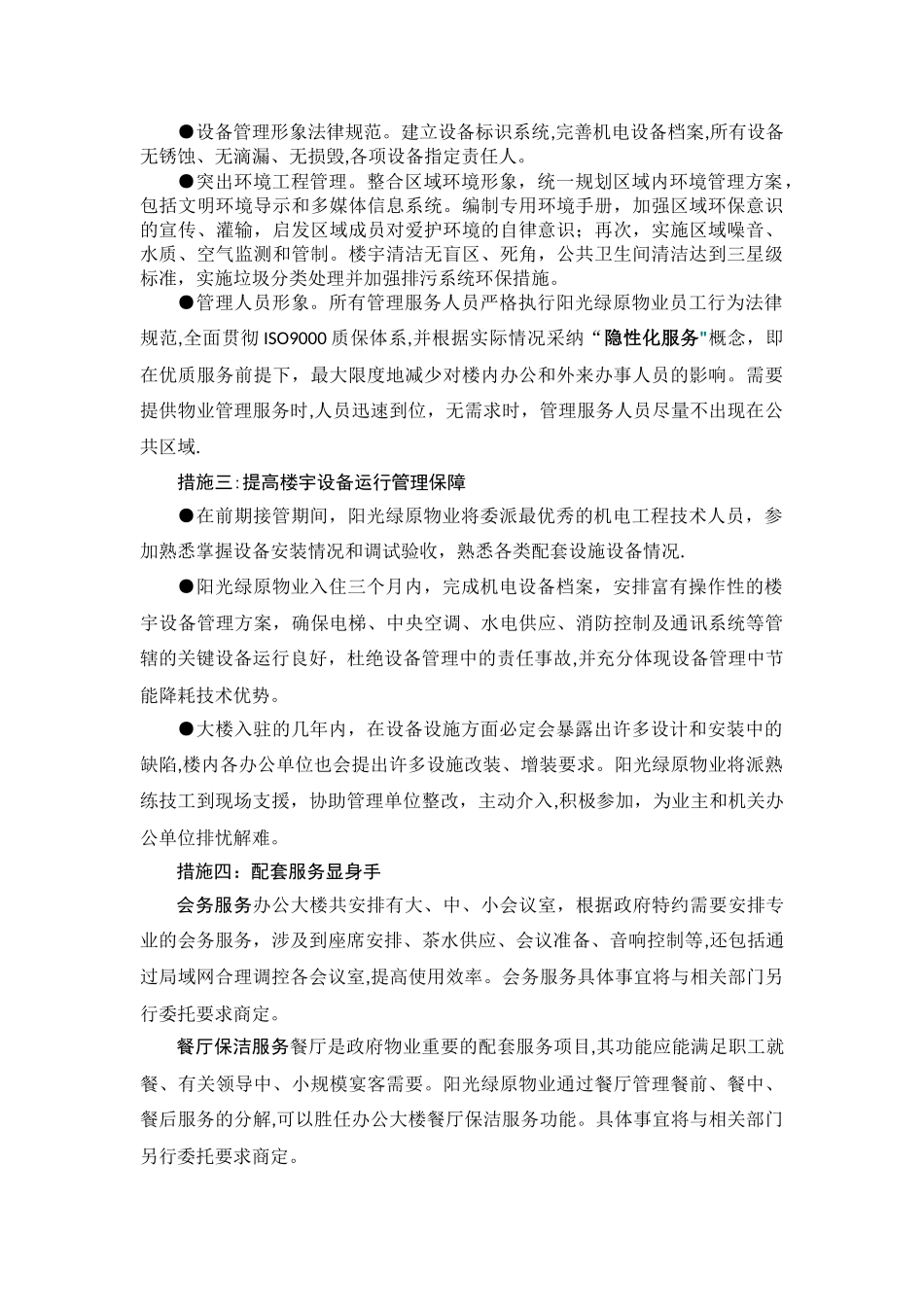 ●设备管理形象法律规范。建立设备标识系统,完善机电设备档案,所有设备无锈蚀、无滴漏、无损毁,各项设备指定责任人。

●突出环境工程管理。整合区域环境形象，统一规划区域内环境管理方案，包括文明环境导示和多媒体信息系统。编制专用环境手册，加强区域环保意识的宣传、灌输，启发区域成员对爱护环境的自律意识；再次，实施区域噪音、水质、空气监测和管制。楼宇清洁无盲区、死角，公共卫生间清洁达到三星级标准，实施垃圾分类处理并加强排污系统环保措施。

●管理人员形象。所有管理服务人员严格执行阳光绿原物业员工行为法律规范,全面贯彻 ISO9000 质保体系,并根据实际情况采纳“隐性化服务"概念，即在优质服务前提下，最大限度地减少对楼内办公和外来办事人员的影响。需要提供物业管理服务时,人员迅速到位，无需求时，管理服务人员尽量不出现在公共区域.

措施三:提高楼宇设备运行管理保障

●在前期接管期间，阳光绿原物业将委派最优秀的机电工程技术人员，参加熟悉掌握设备安装情况和调试验收，熟悉各类配套设施设备情况.

●阳光绿原物业入住三个月内，完成机电设备档案，安排富有操作性的楼宇设备管理方案，确保电梯、中央空调、水电供应、消防控制及通讯系统等管辖的关键设备运行良好，杜绝设备管理中的责任事故,并充分体现设备管理中节能降耗技术优势。

●大楼入驻的几年内，在设备设施方面必定会暴露出许多设计和安装中的缺陷,楼内各办公单位也会提出许多设施改装、增装要求。阳光绿原物业将派熟练技工到现场支援，协助管理单位整改，主动介入,积极参加，为业主和机关办公单位排忧解难。

措施四：配套服务显身手

会务服务办公大楼共安排有大、中、小会议室，根据政府特约需要安排专业的会务服务，涉及到座席安排、茶水供应、会议准备、音响控制等,还包括通过局域网合理调控各会议室,提高使用效率。会务服务具体事宜将与相关部门另行委托要求商定。

餐厅保洁服务餐厅是政府物业重要的配套服务项目,其功能应能满足职工就餐、有关领导中、小规模宴客需要。阳光绿原物业通过餐厅管理餐前、餐中、餐后服务的分解,可以胜任办公大楼餐厅保洁服务功能。具体事宜将与相关部门另行委托要求商定。